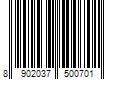 8 902037 500701